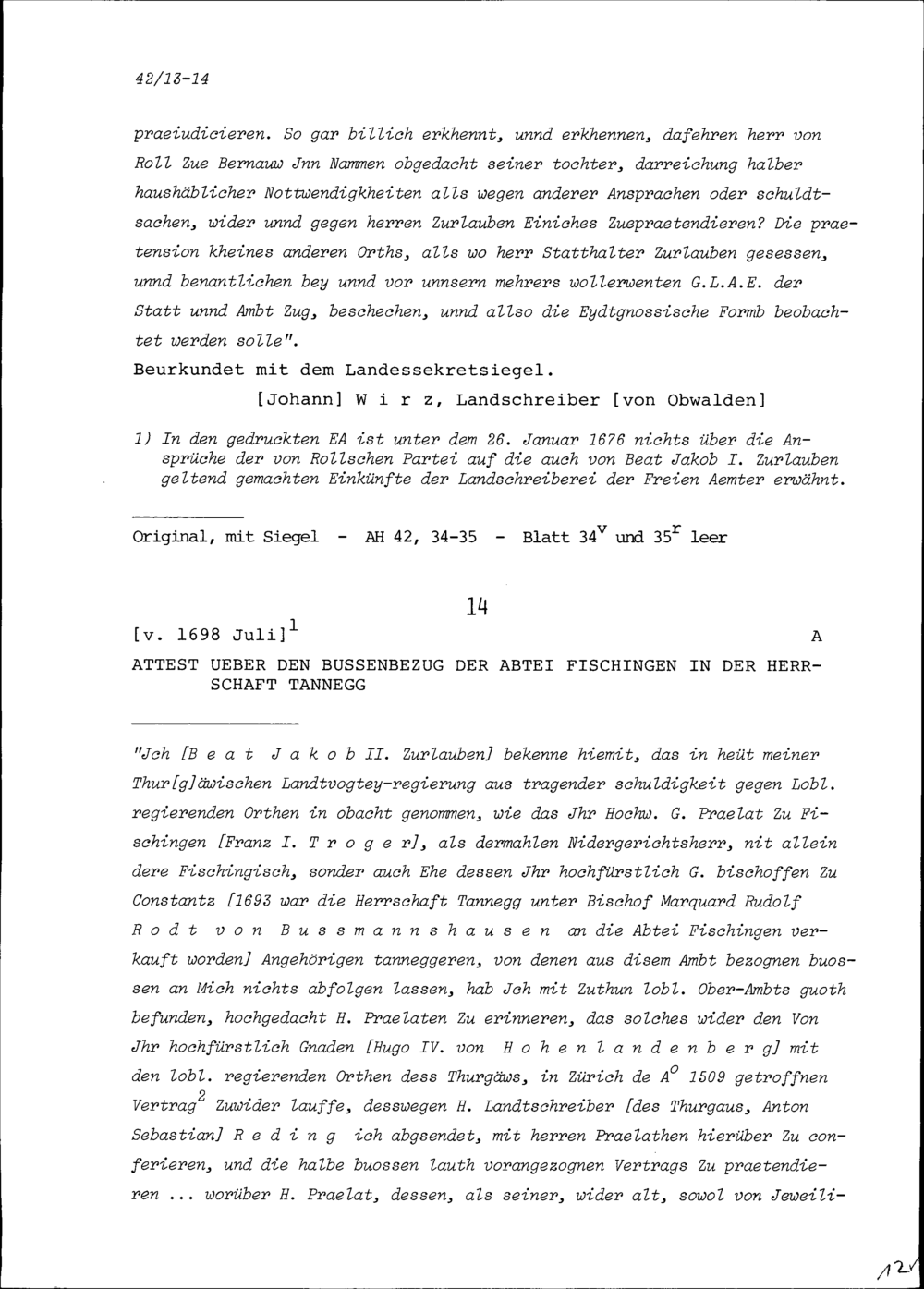 42/13-14

praeiudicieren. So gar billich erkhennt, unnd erkhennen, dafehren herr von Roll Zue Bernauw Jnn Nammen obgedacht seiner tochter, darreichung halber haushäblicher Nottwendigkheiten alls wegen anderer Ansprachen oder schuldtsachen, wider unnd gegen herren Zurlauben Einiches Zuepraetendieren? Die praetension kheines anderen Orths, alls wo herr Statthalter Zurlauben gesessen, unnd benantlichen bey unnd vor unnsern mehrers wollerwenten G.L.A.E. der Statt unnd Ambt Zug, beschechen, unnd allso die Eydtgnossische Formb beobachtet werden solle".
Beurkundet mit dem Landessekretsiegel.
[Johann] W i r z, Landschreiber [von Obwalden]

1) In den gedruckten EA ist unter dem 26. Januar 1676 nichts über die Ansprüche der von Rollschen Partei auf die auch von Beat Jakob I. Zurlauben geltend gemachten Einkünfte der Landschreiberei der Freien Aemter erwähnt.

Original, mit Siegel - AH 42, 34-35 - Blatt $34^v$ und $35^r$ leer

14

[v. 1698 Juli]$^1$ A

ATTEST UEBER DEN BUSSENBEZUG DER ABTEI FISCHINGEN IN DER HERRSCHAFT TANNEGG

"Jch [B e a t J a k o b II. Zurlauben] bekenne hiemit, das in heüt meiner Thur[g]äwischen Landtvogtey-regierung aus tragender schuldigkeit gegen Lobl. regierenden Orthen in obacht genommen, wie das Jhr Hochw. G. Praelat Zu Fischingen [Franz I. T r o g e r], als dermahlen Nidergerichtsherr, nit allein dere Fischingisch, sonder auch Ehe dessen Jhr hochfürstlich G. bischoffen Zu Constantz [1693 war die Herrschaft Tannegg unter Bischof Marquard Rudolf R o d t v o n B u s s m a n n s h a u s e n an die Abtei Fischingen verkauft worden] Angehörigen tanneggeren, von denen aus disem Ambt bezognen buossen an Mich nichts abfolgen lassen, hab Jch mit Zuthun lobl. Ober-Ambts guoth befunden, hochgedacht H. Praelaten Zu erinneren, das solches wider den Von Jhr hochfürstlich Gnaden [Hugo IV. von H o h e n l a n d e n b e r g] mit den lobl. regierenden Orthen dess Thurgäws, in Zürich de $A^o$ 1509 getroffnen Vertrag$^2$ Zuwider lauffe, desswegen H. Landtschreiber [des Thurgaus, Anton Sebastian] R e d i n g ich abgsendet, mit herren Praelathen hierüber Zu conferieren, und die halbe buossen lauth vorangezognen Vertrags Zu praetendieren ... worüber H. Praelat, dessen, als seiner, wider alt, sowol von Jeweili-

12